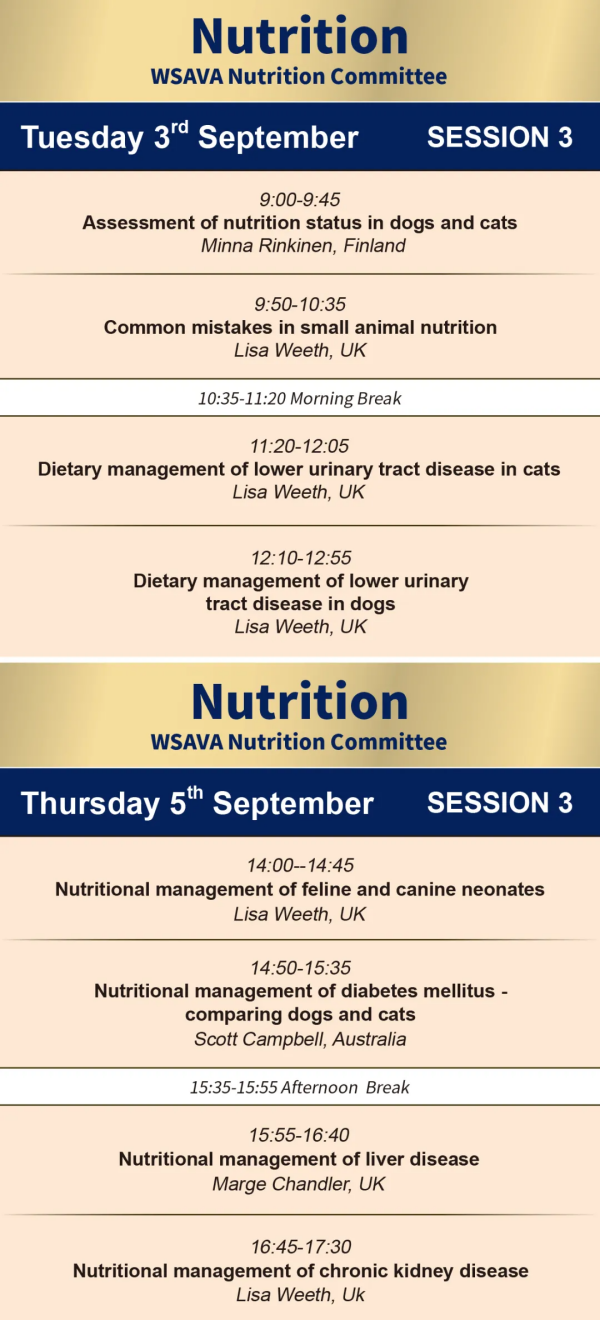 Nutrition
WSAVA Nutrition Committee

Tuesday 3$^{rd}$ September SESSION 3

9:00-9:45
Assessment of nutrition status in dogs and cats
Minna Rinkinen, Finland

9:50-10:35
Common mistakes in small animal nutrition
Lisa Weeth, UK

10:35-11:20 Morning Break

11:20-12:05
Dietary management of lower urinary tract disease in cats
Lisa Weeth, UK

12:10-12:55
Dietary management of lower urinary tract disease in dogs
Lisa Weeth, UK

Nutrition
WSAVA Nutrition Committee

Thursday 5$^{th}$ September SESSION 3

14:00--14:45
Nutritional management of feline and canine neonates
Lisa Weeth, UK

14:50-15:35
Nutritional management of diabetes mellitus - comparing dogs and cats
Scott Campbell, Australia

15:35-15:55 Afternoon Break

15:55-16:40
Nutritional management of liver disease
Marge Chandler, UK

16:45-17:30
Nutritional management of chronic kidney disease
Lisa Weeth, Uk